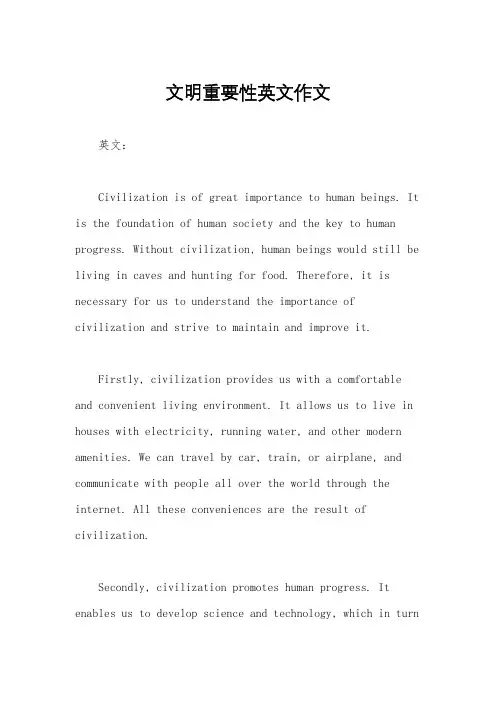 文明重要性英文作文

英文：

Civilization is of great importance to human beings. It is the foundation of human society and the key to human progress. Without civilization, human beings would still be living in caves and hunting for food. Therefore, it is necessary for us to understand the importance of civilization and strive to maintain and improve it.

Firstly, civilization provides us with a comfortable and convenient living environment. It allows us to live in houses with electricity, running water, and other modern amenities. We can travel by car, train, or airplane, and communicate with people all over the world through the internet. All these conveniences are the result of civilization.

Secondly, civilization promotes human progress. It enables us to develop science and technology, which in turn